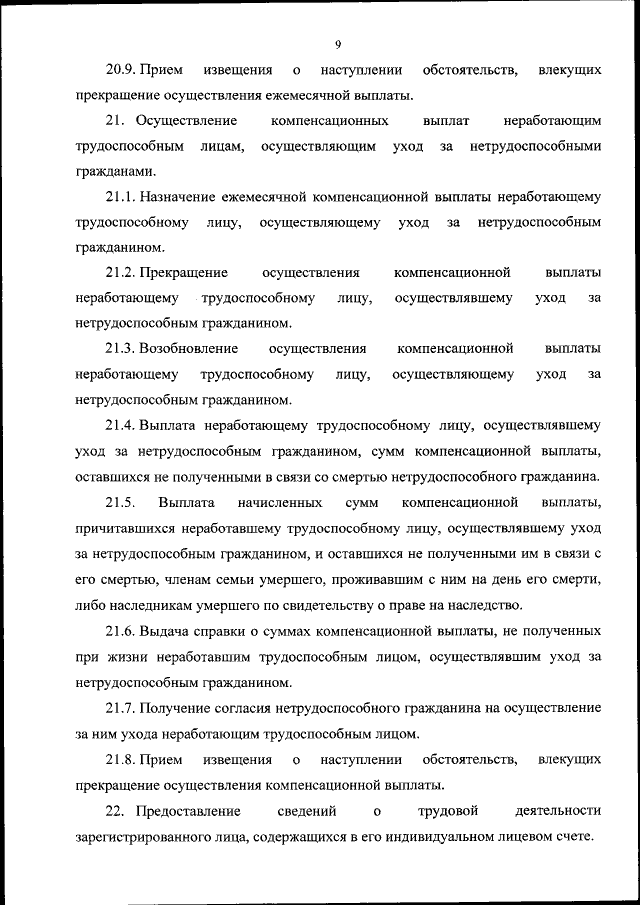 9

20.9. Прием извещения о наступлении обстоятельств, влекущих прекращение осуществления ежемесячной выплаты.

21. Осуществление компенсационных выплат неработающим трудоспособным лицам, осуществляющим уход за нетрудоспособными гражданами.

21.1. Назначение ежемесячной компенсационной выплаты неработающему трудоспособному лицу, осуществляющему уход за нетрудоспособным гражданином.

21.2. Прекращение осуществления компенсационной выплаты неработающему трудоспособному лицу, осуществлявшему уход за нетрудоспособным гражданином.

21.3. Возобновление осуществления компенсационной выплаты неработающему трудоспособному лицу, осуществляющему уход за нетрудоспособным гражданином.

21.4. Выплата неработающему трудоспособному лицу, осуществлявшему уход за нетрудоспособным гражданином, сумм компенсационной выплаты, оставшихся не полученными в связи со смертью нетрудоспособного гражданина.

21.5. Выплата начисленных сумм компенсационной выплаты, причитавшихся неработавшему трудоспособному лицу, осуществлявшему уход за нетрудоспособным гражданином, и оставшихся не полученными им в связи с его смертью, членам семьи умершего, проживавшим с ним на день его смерти, либо наследникам умершего по свидетельству о праве на наследство.

21.6. Выдача справки о суммах компенсационной выплаты, не полученных при жизни неработавшим трудоспособным лицом, осуществлявшим уход за нетрудоспособным гражданином.

21.7. Получение согласия нетрудоспособного гражданина на осуществление за ним ухода неработающим трудоспособным лицом.

21.8. Прием извещения о наступлении обстоятельств, влекущих прекращение осуществления компенсационной выплаты.

22. Предоставление сведений о трудовой деятельности зарегистрированного лица, содержащихся в его индивидуальном лицевом счете.